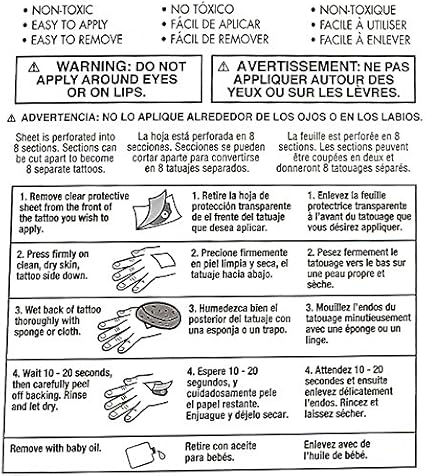 • NON-TOXIC
• EASY TO APPLY
• EASY TO REMOVE

• NO TÓXICO
• FÁCIL DE APLICAR
• FÁCIL DE REMOVER

• NON-TOXIQUE
• FACILE À UTILISER
• FACILE À ENLEVER

⚠ WARNING: DO NOT APPLY AROUND EYES OR ON LIPS.

⚠ AVERTISSEMENT: NE PAS APPLIQUER AUTOUR DES YEUX OU SUR LES LÈVRES.

⚠ ADVERTENCIA: NO LO APLIQUE ALREDEDOR DE LOS OJOS O EN LOS LABIOS.

Sheet is perforated into 8 sections. Sections can be cut apart to become 8 separate tattoos.

La hoja está perforada en 8 secciones. Secciones se pueden cortar aparte para convertirse en 8 tatuajes separados.

La feuille est perforée en 8 sections. Les sections peuvent être coupées en deux et donneront 8 tatouages séparés.

| | | |
|---|---|---|
| 1. Remove clear protective sheet from the front of the tattoo you wish to apply. | 1. Retire la hoja de protección transparente de el frente del tatuaje que desea aplicar. | 1. Enlevez la feuille protectrice transparente à l'avant du tatouage que vous désirez appliquer. |
| 2. Press firmly on clean, dry skin, tattoo side down. | 2. Precione firmemente en piel limpia y seca, el tatuaje hacia abajo. | 2. Pesez fermement le tatouage vers le bas sur une peau propre et sèche. |
| 3. Wet back of tattoo thoroughly with sponge or cloth. | 3. Humedezca bien el posterior del tatuaje con una esponja o un trapo. | 3. Mouillez l'endos du tatouage minutieusement avec une éponge ou un linge. |
| 4. Wait 10 - 20 seconds, then carefully peel off backing. Rinse and let dry. | 4. Espere 10 - 20 segundos, y cuidadosamente pele el papel restante. Enjuague y déjelo secar. | 4. Attendez 10 - 20 secondes et ensuite enlevez délicatement l'endos. Rincez et laissez sécher. |
| Remove with baby oil. | Retire con aceite para bebés. | Enlevez avec de l'huile de bébé. |